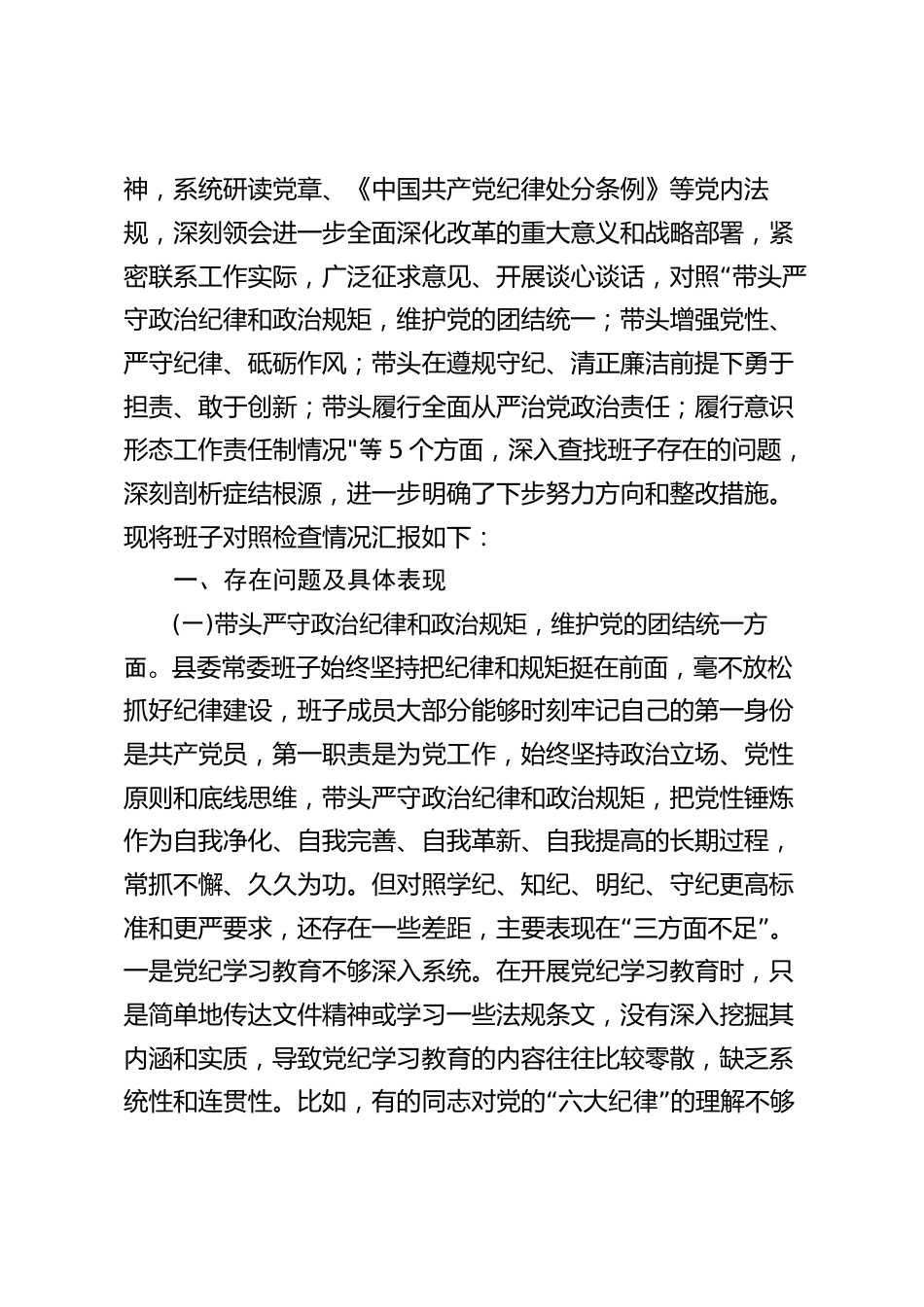 神，系统研读党章、《中国共产党纪律处分条例》等党内法规，深刻领会进一步全面深化改革的重大意义和战略部署，紧密联系工作实际，广泛征求意见、开展谈心谈话，对照“带头严守政治纪律和政治规矩，维护党的团结统一；带头增强党性、严守纪律、砥砺作风；带头在遵规守纪、清正廉洁前提下勇于担责、敢于创新；带头履行全面从严治党政治责任；履行意识形态工作责任制情况"等 5 个方面，深入查找班子存在的问题，深刻剖析症结根源，进一步明确了下步努力方向和整改措施。现将班子对照检查情况汇报如下：

一、存在问题及具体表现

(一)带头严守政治纪律和政治规矩，维护党的团结统一方面。县委常委班子始终坚持把纪律和规矩挺在前面，毫不放松抓好纪律建设，班子成员大部分能够时刻牢记自己的第一身份是共产党员，第一职责是为党工作，始终坚持政治立场、党性原则和底线思维，带头严守政治纪律和政治规矩，把党性锤炼作为自我净化、自我完善、自我革新、自我提高的长期过程，常抓不懈、久久为功。但对照学纪、知纪、明纪、守纪更高标准和更严要求，还存在一些差距，主要表现在“三方面不足”。一是党纪学习教育不够深入系统。在开展党纪学习教育时，只是简单地传达文件精神或学习一些法规条文，没有深入挖掘其内涵和实质，导致党纪学习教育的内容往往比较零散，缺乏系统性和连贯性。比如，有的同志对党的“六大纪律”的理解不够